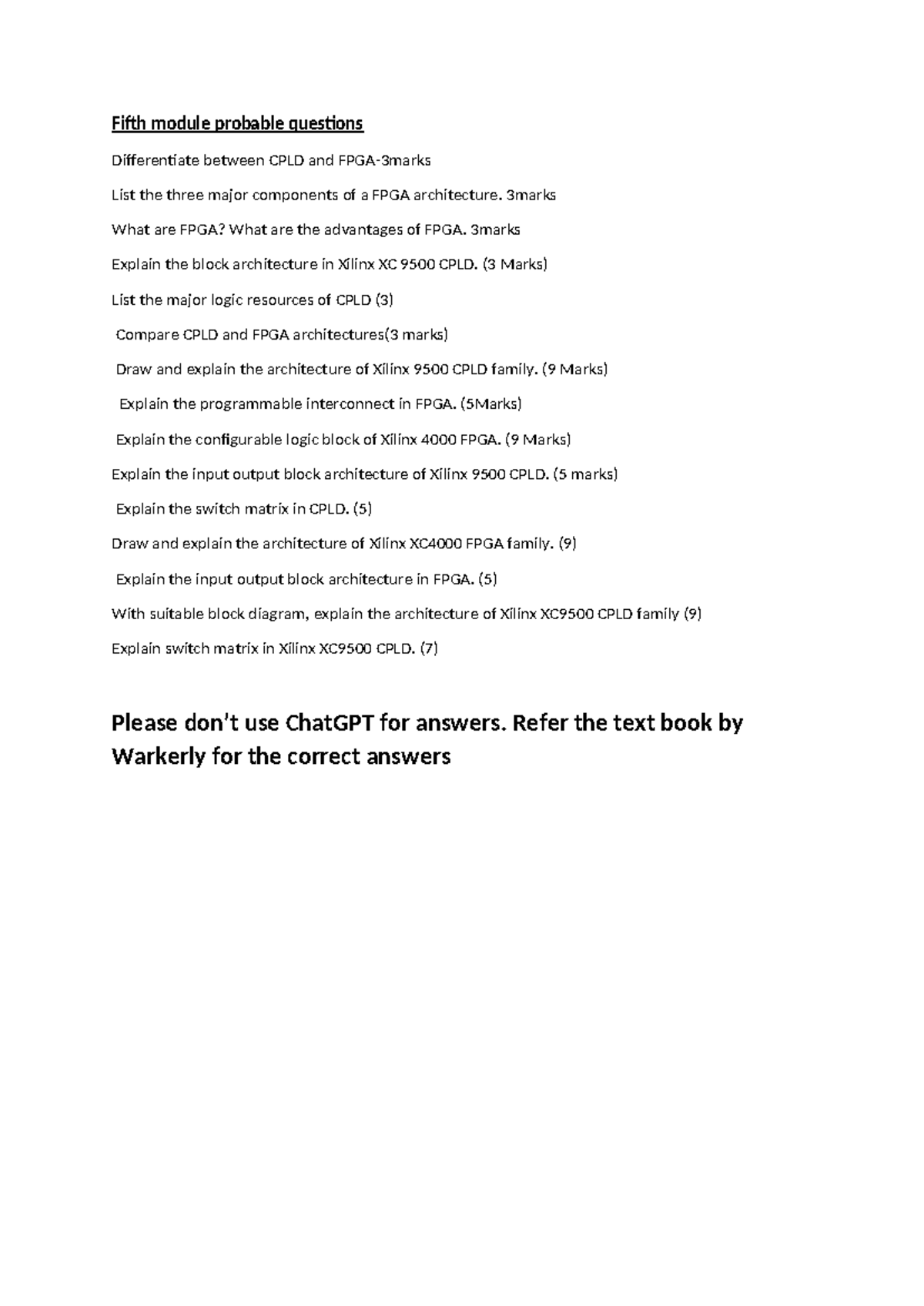 Fifth module probable questions

Differentiate between CPLD and FPGA-3marks

List the three major components of a FPGA architecture. 3marks

What are FPGA? What are the advantages of FPGA. 3marks

Explain the block architecture in Xilinx XC 9500 CPLD. (3 Marks)

List the major logic resources of CPLD (3)

Compare CPLD and FPGA architectures(3 marks)

Draw and explain the architecture of Xilinx 9500 CPLD family. (9 Marks)

Explain the programmable interconnect in FPGA. (5Marks)

Explain the configurable logic block of Xilinx 4000 FPGA. (9 Marks)

Explain the input output block architecture of Xilinx 9500 CPLD. (5 marks)

Explain the switch matrix in CPLD. (5)

Draw and explain the architecture of Xilinx XC4000 FPGA family. (9)

Explain the input output block architecture in FPGA. (5)

With suitable block diagram, explain the architecture of Xilinx XC9500 CPLD family (9)

Explain switch matrix in Xilinx XC9500 CPLD. (7)

Please don't use ChatGPT for answers. Refer the text book by Warkerly for the correct answers